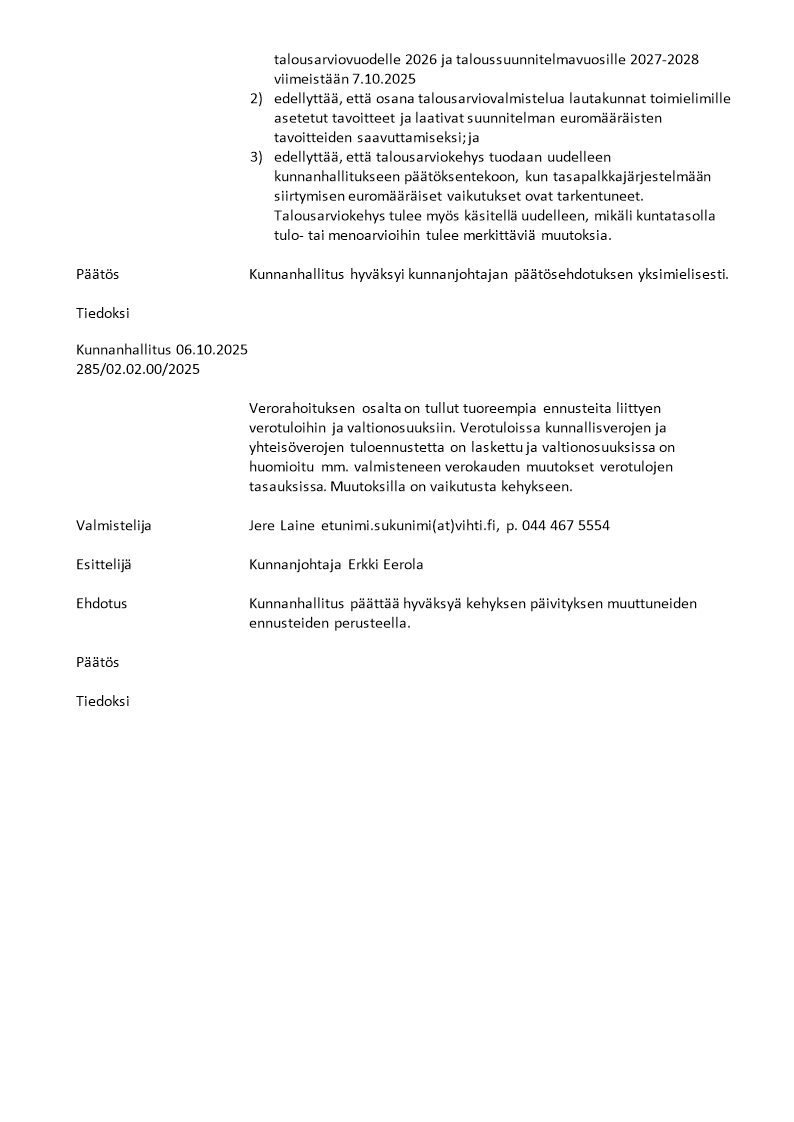 talousarviovuodelle 2026 ja taloussuunnitelmavuosille 2027-2028 viimeistään 7.10.2025

2) edellyttää, että osana talousarviovalmistelua lautakunnat toimielimille asetetut tavoitteet ja laativat suunnitelman euromääräisten tavoitteiden saavuttamiseksi; ja

3) edellyttää, että talousarviokehys tuodaan uudelleen kunnanhallitukseen päätöksentekoon, kun tasapalkkajärjestelmään siirtymisen euromääräiset vaikutukset ovat tarkentuneet. Talousarviokehys tulee myös käsitellä uudelleen, mikäli kuntatasolla tulo- tai menoarvioihin tulee merkittäviä muutoksia.

Päätös

Kunnanhallitus hyväksyi kunnanjohtajan päätösehdotuksen yksimielisesti.

Tiedoksi

Kunnanhallitus 06.10.2025
285/02.02.00/2025

Verorahoituksen osalta on tullut tuoreempia ennusteita liittyen verotuloihin ja valtionosuuksiin. Verotuloissa kunnallisverojen ja yhteisöverojen tuloennustetta on laskettu ja valtionosuuksissa on huomioitu mm. valmisteneen verokauden muutokset verotulojen tasauksissa. Muutoksilla on vaikutusta kehykseen.

Valmistelija

Jere Laine etunimi.sukunimi(at)vihti.fi, p. 044 467 5554

Esittelijä

Kunnanjohtaja Erkki Eerola

Ehdotus

Kunnanhallitus päättää hyväksyä kehyksen päivityksen muuttuneiden ennusteiden perusteella.

Päätös

Tiedoksi